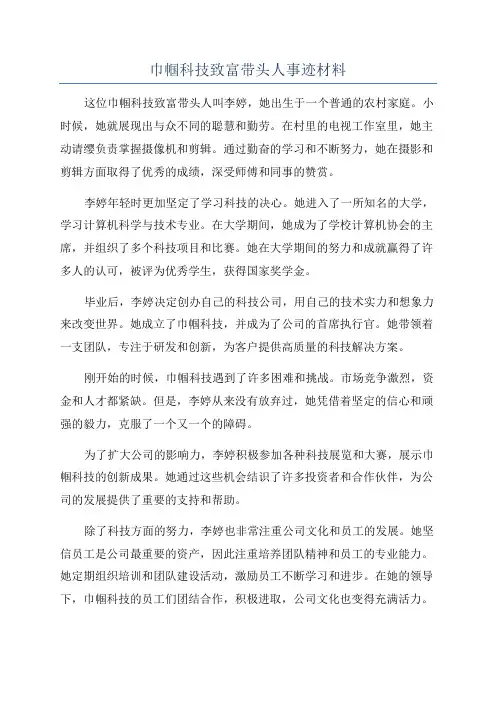 巾帼科技致富带头人事迹材料

这位巾帼科技致富带头人叫李婷，她出生于一个普通的农村家庭。小时候，她就展现出与众不同的聪慧和勤劳。在村里的电视工作室里，她主动请缨负责掌握摄像机和剪辑。通过勤奋的学习和不断努力，她在摄影和剪辑方面取得了优秀的成绩，深受师傅和同事的赞赏。

李婷年轻时更加坚定了学习科技的决心。她进入了一所知名的大学，学习计算机科学与技术专业。在大学期间，她成为了学校计算机协会的主席，并组织了多个科技项目和比赛。她在大学期间的努力和成就赢得了许多人的认可，被评为优秀学生，获得国家奖学金。

毕业后，李婷决定创办自己的科技公司，用自己的技术实力和想象力来改变世界。她成立了巾帼科技，并成为了公司的首席执行官。她带领着一支团队，专注于研发和创新，为客户提供高质量的科技解决方案。

刚开始的时候，巾帼科技遇到了许多困难和挑战。市场竞争激烈，资金和人才都紧缺。但是，李婷从来没有放弃过，她凭借着坚定的信心和顽强的毅力，克服了一个又一个的障碍。

为了扩大公司的影响力，李婷积极参加各种科技展览和大赛，展示巾帼科技的创新成果。她通过这些机会结识了许多投资者和合作伙伴，为公司的发展提供了重要的支持和帮助。

除了科技方面的努力，李婷也非常注重公司文化和员工的发展。她坚信员工是公司最重要的资产，因此注重培养团队精神和员工的专业能力。她定期组织培训和团队建设活动，激励员工不断学习和进步。在她的领导下，巾帼科技的员工们团结合作，积极进取，公司文化也变得充满活力。